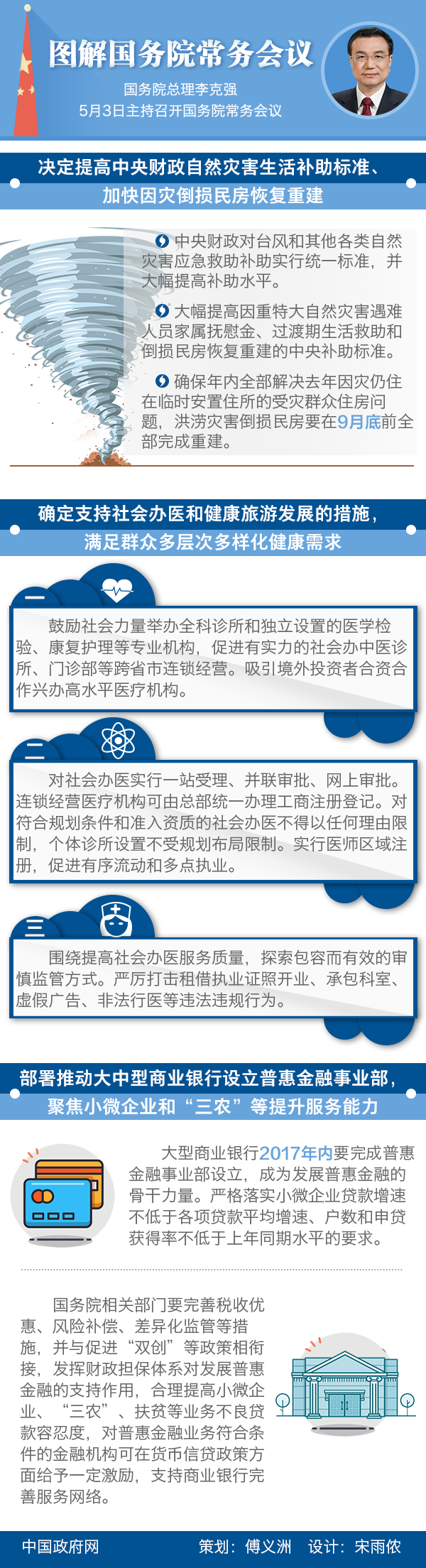 图解国务院常务会议

国务院总理李克强
5月3日主持召开国务院常务会议

决定提高中央财政自然灾害生活补助标准、加快因灾倒损民房恢复重建

中央财政对台风和其他各类自然灾害应急救助补助实行统一标准，并大幅提高补助水平。

大幅提高因重特大自然灾害遇难人员家属抚慰金、过渡期生活救助和倒损民房恢复重建的中央补助标准。

确保年内全部解决去年因灾仍住在临时安置住所的受灾群众住房问题，洪涝灾害倒损民房要在9月底前全部完成重建。

确定支持社会办医和健康旅游发展的措施，满足群众多层次多样化健康需求

一

鼓励社会力量举办全科诊所和独立设置的医学检验、康复护理等专业机构，促进有实力的社会办中医诊所、门诊部等跨省市连锁经营。吸引境外投资者合资合作兴办高水平医疗机构。

二

对社会办医实行一站受理、并联审批、网上审批。连锁经营医疗机构可由总部统一办理工商注册登记。对符合规划条件和准入资质的社会办医不得以任何理由限制，个体诊所设置不受规划布局限制。实行医师区域注册，促进有序流动和多点执业。

三

围绕提高社会办医服务质量，探索包容而有效的审慎监管方式。严厉打击租借执业证照开业、承包科室、虚假广告、非法行医等违法违规行为。

部署推动大中型商业银行设立普惠金融事业部，聚焦小微企业和“三农”等提升服务能力

大型商业银行2017年内要完成普惠金融事业部设立，成为发展普惠金融的骨干力量。严格落实小微企业贷款增速不低于各项贷款平均增速、户数和申贷获得率不低于上年同期水平的要求。

国务院相关部门要完善税收优惠、风险补偿、差异化监管等措施，并与促进“双创”等政策相衔接，发挥财政担保体系对发展普惠金融的支持作用，合理提高小微企业、“三农”、扶贫等业务不良贷款容忍度，对普惠金融业务符合条件的金融机构可在货币信贷政策方面给予一定激励，支持商业银行完善服务网络。

中国政府网　策划：傅义洲　设计：宋雨依